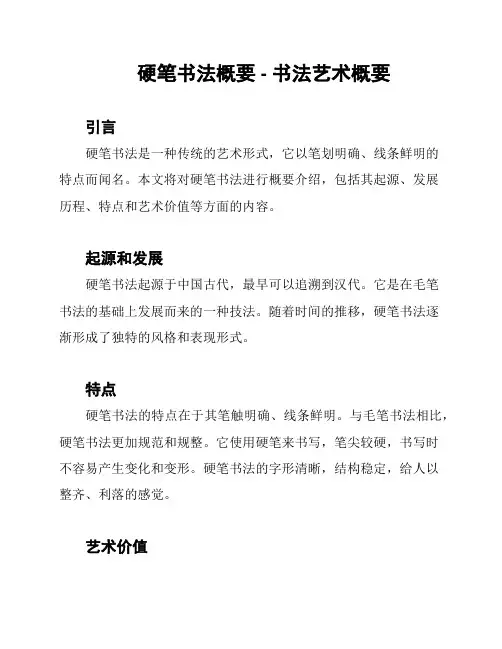 硬笔书法概要 - 书法艺术概要

引言

硬笔书法是一种传统的艺术形式，它以笔划明确、线条鲜明的特点而闻名。本文将对硬笔书法进行概要介绍，包括其起源、发展历程、特点和艺术价值等方面的内容。

起源和发展

硬笔书法起源于中国古代，最早可以追溯到汉代。它是在毛笔书法的基础上发展而来的一种技法。随着时间的推移，硬笔书法逐渐形成了独特的风格和表现形式。

特点

硬笔书法的特点在于其笔触明确、线条鲜明。与毛笔书法相比，硬笔书法更加规范和规整。它使用硬笔来书写，笔尖较硬，书写时不容易产生变化和变形。硬笔书法的字形清晰，结构稳定，给人以整齐、利落的感觉。

艺术价值